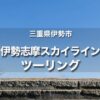 三重県伊勢市

伊勢志摩スカイライン
ツーリング